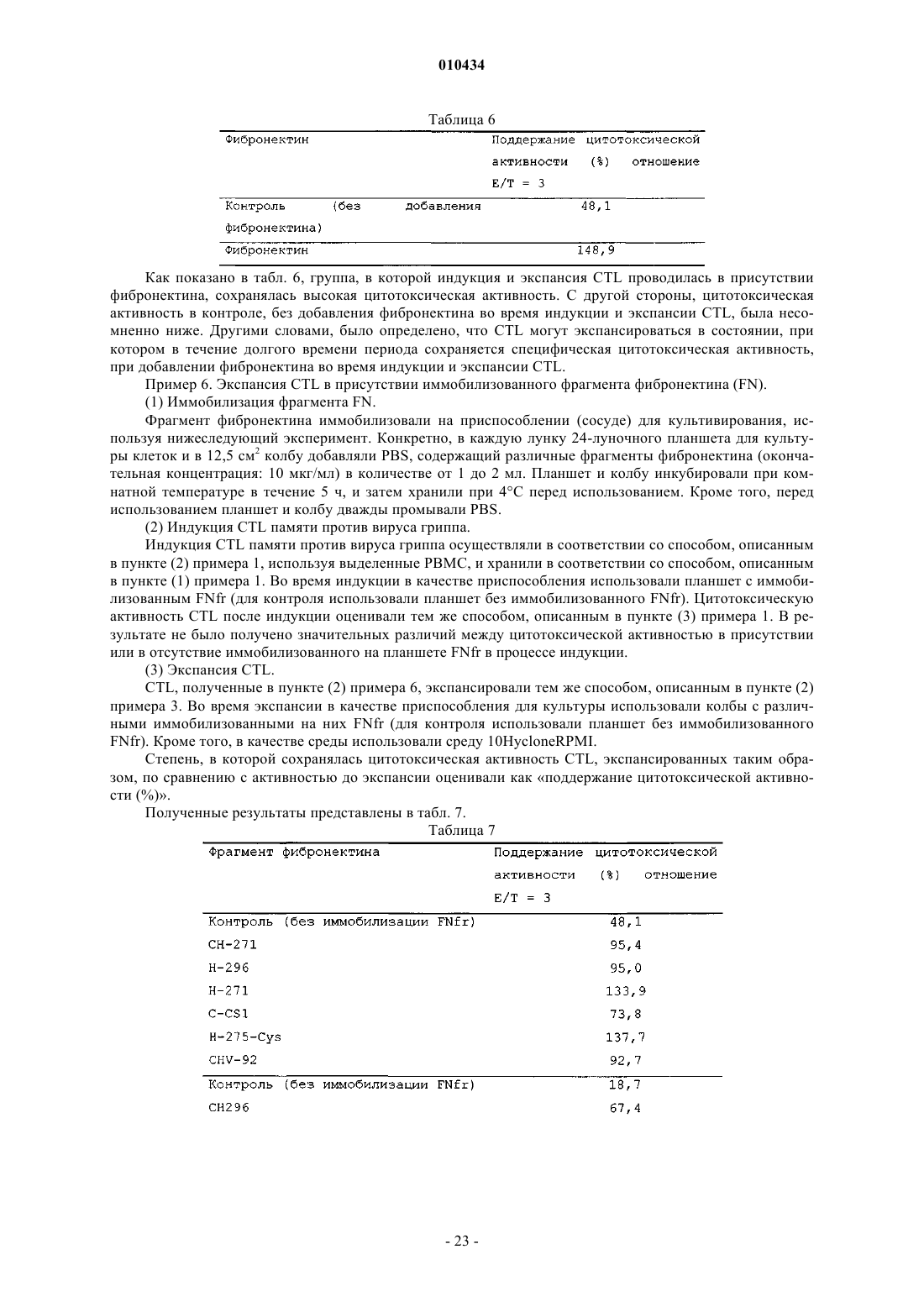 010434

Таблица 6

| Фибронектин | Поддержание цитотоксической активности (%) отношение E/T = 3 |
|---|---|
| Контроль (без добавления фибронектина) | 48,1 |
| Фибронектин | 148,9 |

Как показано в табл. 6, группа, в которой индукция и экспансия CTL проводилась в присутствии фибронектина, сохранялась высокая цитотоксическая активность. С другой стороны, цитотоксическая активность в контроле, без добавления фибронектина во время индукции и экспансии CTL, была несомненно ниже. Другими словами, было определено, что CTL могут экспансироваться в состоянии, при котором в течение долгого времени периода сохраняется специфическая цитотоксическая активность, при добавлении фибронектина во время индукции и экспансии CTL.

Пример 6. Экспансия CTL в присутствии иммобилизованного фрагмента фибронектина (FN).

(1) Иммобилизация фрагмента FN.

Фрагмент фибронектина иммобилизовали на приспособлении (сосуде) для культивирования, используя нижеследующий эксперимент. Конкретно, в каждую лунку 24-луночного планшета для культуры клеток и в 12,5 см$^2$ колбу добавляли PBS, содержащий различные фрагменты фибронектина (окончательная концентрация: 10 мкг/мл) в количестве от 1 до 2 мл. Планшет и колбу инкубировали при комнатной температуре в течение 5 ч, и затем хранили при 4°C перед использованием. Кроме того, перед использованием планшет и колбу дважды промывали PBS.

(2) Индукция CTL памяти против вируса гриппа.

Индукция CTL памяти против вируса гриппа осуществляли в соответствии со способом, описанным в пункте (2) примера 1, используя выделенные PBMC, и хранили в соответствии со способом, описанным в пункте (1) примера 1. Во время индукции в качестве приспособления использовали планшет с иммобилизованным FNfr (для контроля использовали планшет без иммобилизованного FNfr). Цитотоксическую активность CTL после индукции оценивали тем же способом, описанным в пункте (3) примера 1. В результате не было получено значительных различий между цитотоксической активностью в присутствии или в отсутствие иммобилизованного на планшете FNfr в процессе индукции.

(3) Экспансия CTL.

CTL, полученные в пункте (2) примера 6, экспансировали тем же способом, описанным в пункте (2) примера 3. Во время экспансии в качестве приспособления для культуры использовали колбы с различными иммобилизованными на них FNfr (для контроля использовали планшет без иммобилизованного FNfr). Кроме того, в качестве среды использовали среду 10HycloneRPMI.

Степень, в которой сохранялась цитотоксическая активность CTL, экспансированных таким образом, по сравнению с активностью до экспансии оценивали как «поддержание цитотоксической активности (%)».

Полученные результаты представлены в табл. 7.

Таблица 7

| Фрагмент фибронектина | Поддержание цитотоксической активности (%) отношение E/T = 3 |
|---|---|
| Контроль (без иммобилизации FNfr) | 48,1 |
| CH-271 | 95,4 |
| H-296 | 95,0 |
| H-271 | 133,9 |
| C-CS1 | 73,8 |
| H-275-Cys | 137,7 |
| CHV-92 | 92,7 |
| Контроль (без иммобилизации FNfr) | 18,7 |
| CH296 | 67,4 |

- 23 -